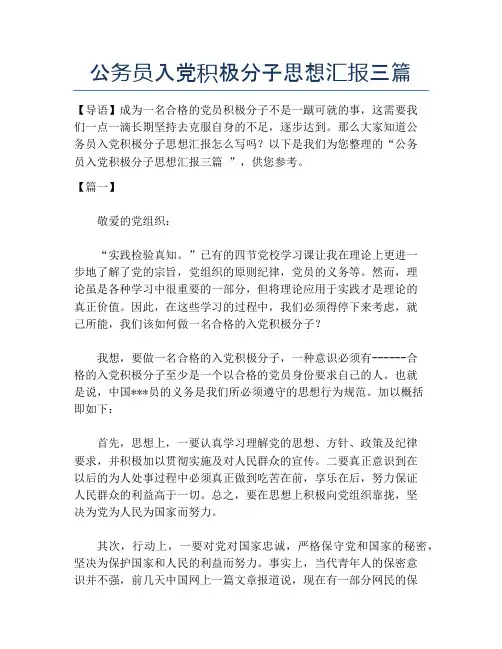 公务员入党积极分子思想汇报三篇

【导语】成为一名合格的党员积极分子不是一蹴可就的事，这需要我们一点一滴长期坚持去克服自身的不足，逐步达到。那么大家知道公务员入党积极分子思想汇报怎么写吗？以下是我们为您整理的“公务员入党积极分子思想汇报三篇 ”，供您参考。

【篇一】

敬爱的党组织：

“实践检验真知。”已有的四节党校学习课让我在理论上更进一步地了解了党的宗旨，党组织的原则纪律，党员的义务等。然而，理论虽是各种学习中很重要的一部分，但将理论应用于实践才是理论的真正价值。因此，在这些学习的过程中，我们必须得停下来考虑，就己所能，我们该如何做一名合格的入党积极分子？

我想，要做一名合格的入党积极分子，一种意识必须有------合格的入党积极分子至少是一个以合格的党员身份要求自己的人。也就是说，中国***员的义务是我们所必须遵守的思想行为规范。加以概括即如下：

首先，思想上，一要认真学习理解党的思想、方针、政策及纪律要求，并积极加以贯彻实施及对人民群众的宣传。二要真正意识到在以后的为人处事过程中必须真正做到吃苦在前，享乐在后，努力保证人民群众的利益高于一切。总之，要在思想上积极向党组织靠拢，坚决为党为人民为国家而努力。

其次，行动上，一要对党对国家忠诚，严格保守党和国家的秘密，坚决为保护国家和人民的利益而努力。事实上，当代青年人的保密意识并不强，前几天中国网上一篇文章报道说，现在有一部分网民的保